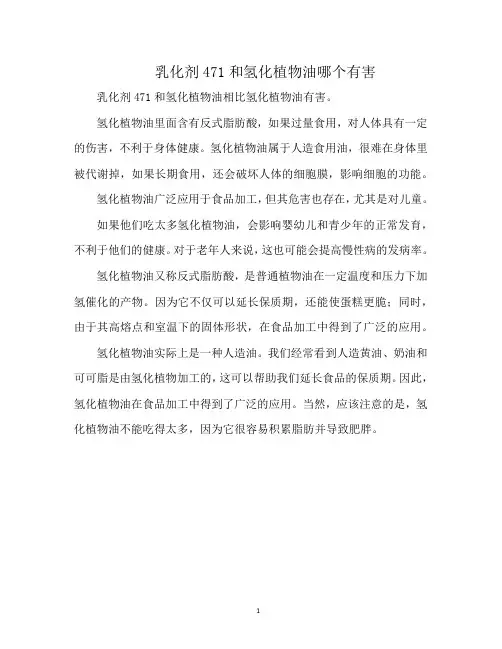 乳化剂 471 和氢化植物油哪个有害

乳化剂 471 和氢化植物油相比氢化植物油有害。

氢化植物油里面含有反式脂肪酸，如果过量食用，对人体具有一定的伤害，不利于身体健康。氢化植物油属于人造食用油，很难在身体里被代谢掉，如果长期食用，还会破坏人体的细胞膜，影响细胞的功能。

氢化植物油广泛应用于食品加工，但其危害也存在，尤其是对儿童。

如果他们吃太多氢化植物油，会影响婴幼儿和青少年的正常发育，不利于他们的健康。对于老年人来说，这也可能会提高慢性病的发病率。

氢化植物油又称反式脂肪酸，是普通植物油在一定温度和压力下加氢催化的产物。因为它不仅可以延长保质期，还能使蛋糕更脆；同时，由于其高熔点和室温下的固体形状，在食品加工中得到了广泛的应用。

氢化植物油实际上是一种人造油。我们经常看到人造黄油、奶油和可可脂是由氢化植物加工的，这可以帮助我们延长食品的保质期。因此，氢化植物油在食品加工中得到了广泛的应用。当然，应该注意的是，氢化植物油不能吃得太多，因为它很容易积累脂肪并导致肥胖。

1